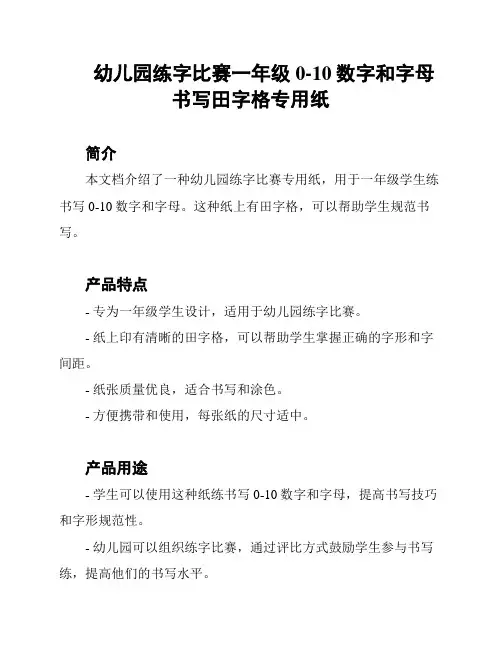 幼儿园练字比赛一年级 0-10 数字和字母书写田字格专用纸

简介

本文档介绍了一种幼儿园练字比赛专用纸，用于一年级学生练书写 0-10 数字和字母。这种纸上有田字格，可以帮助学生规范书写。

产品特点

- 专为一年级学生设计，适用于幼儿园练字比赛。

- 纸上印有清晰的田字格，可以帮助学生掌握正确的字形和字间距。

- 纸张质量优良，适合书写和涂色。

- 方便携带和使用，每张纸的尺寸适中。

产品用途

- 学生可以使用这种纸练书写 0-10 数字和字母，提高书写技巧和字形规范性。

- 幼儿园可以组织练字比赛，通过评比方式鼓励学生参与书写练，提高他们的书写水平。